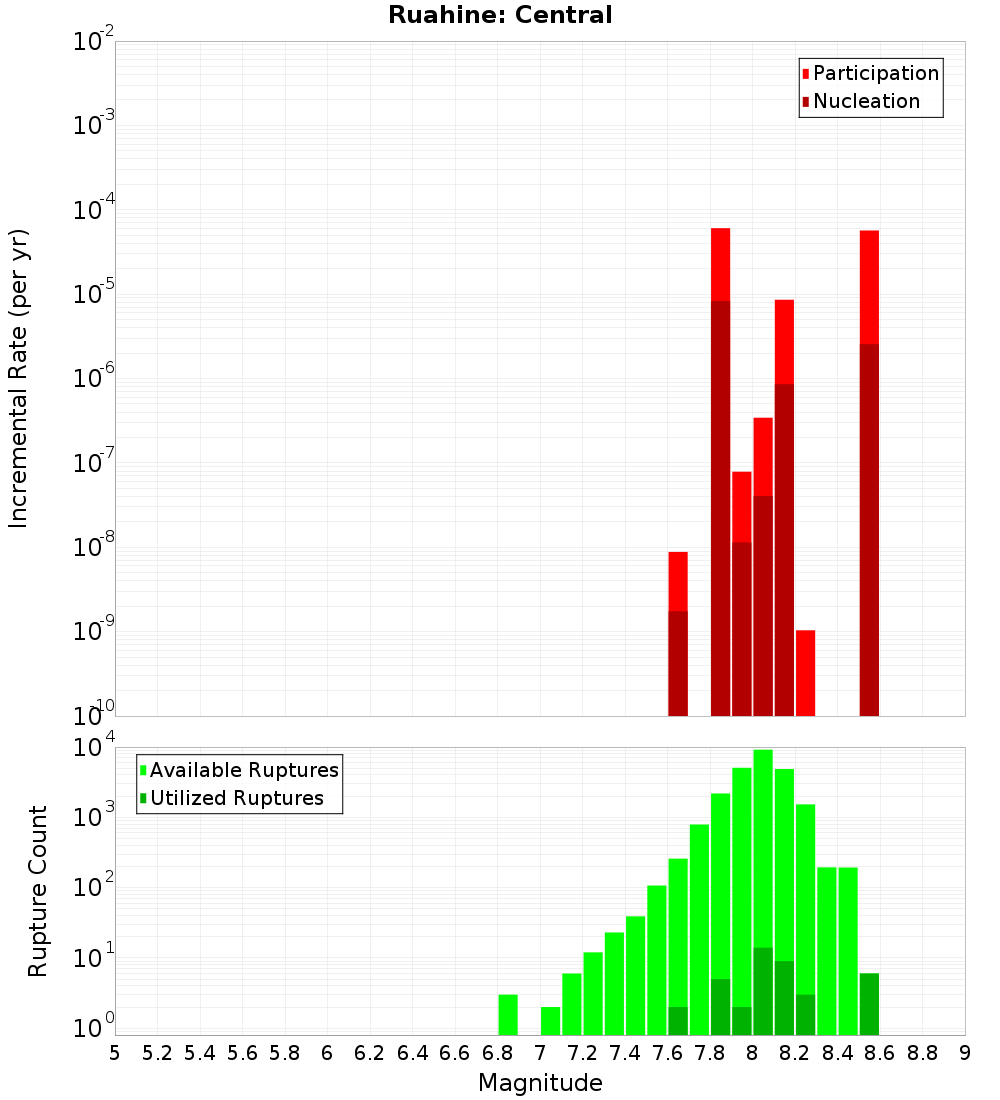 Ruahine: Central

Participation
Nucleation

Incremental Rate (per yr)

$10^{-2}$
$10^{-3}$
$10^{-4}$
$10^{-5}$
$10^{-6}$
$10^{-7}$
$10^{-8}$
$10^{-9}$
$10^{-10}$

Available Ruptures
Utilized Ruptures

Rupture Count

$10^{4}$
$10^{3}$
$10^{2}$
$10^{1}$
$10^{0}$

5 5.2 5.4 5.6 5.8 6 6.2 6.4 6.6 6.8 7 7.2 7.4 7.6 7.8 8 8.2 8.4 8.6 8.8 9

Magnitude